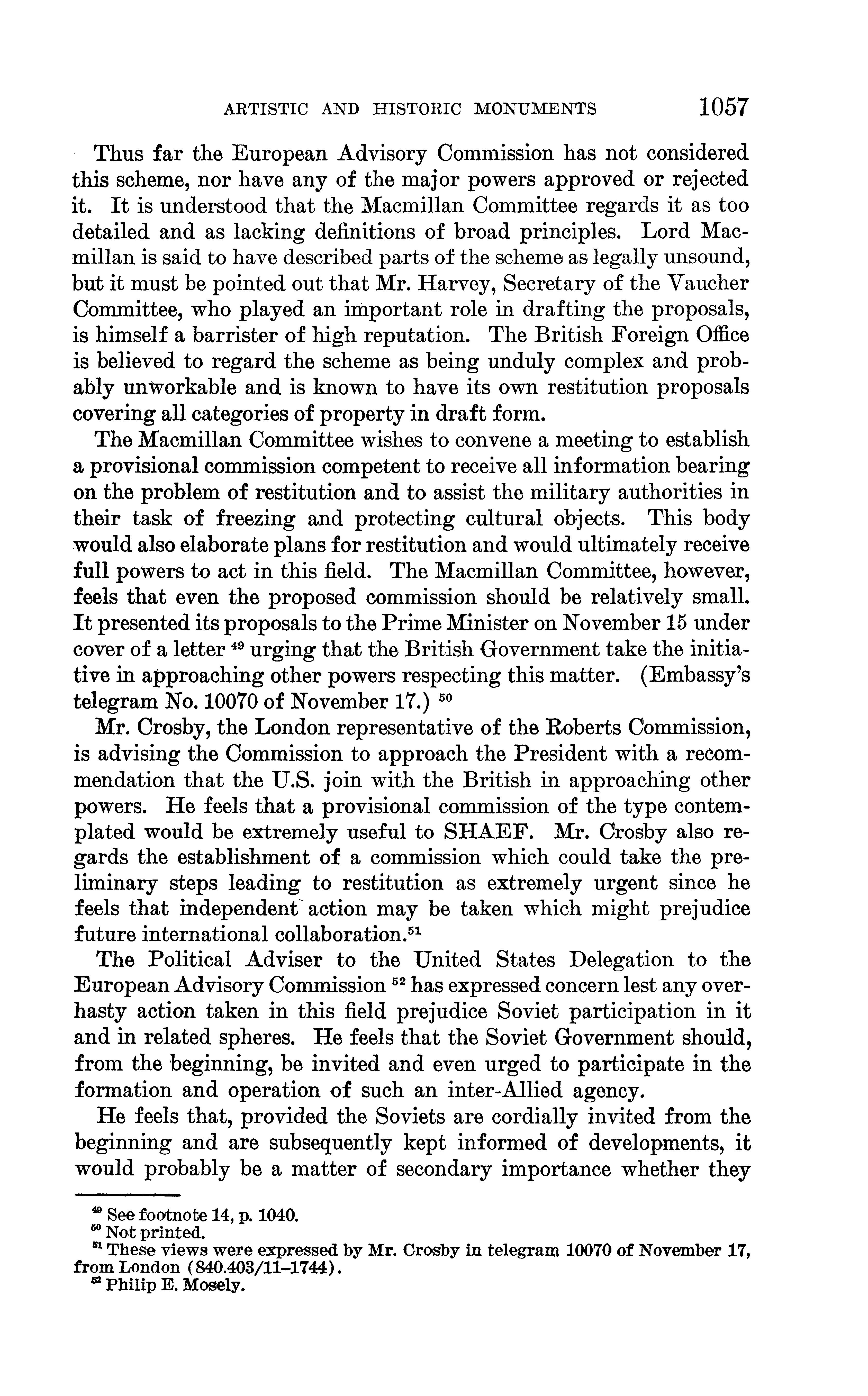 ARTISTIC AND HISTORIC MONUMENTS 1057

Thus far the European Advisory Commission has not considered this scheme, nor have any of the major powers approved or rejected it. It is understood that the Macmillan Committee regards it as too detailed and as lacking definitions of broad principles. Lord Macmillan is said to have described parts of the scheme as legally unsound, but it must be pointed out that Mr. Harvey, Secretary of the Vaucher Committee, who played an important role in drafting the proposals, is himself a barrister of high reputation. The British Foreign Office is believed to regard the scheme as being unduly complex and probably unworkable and is known to have its own restitution proposals covering all categories of property in draft form.

The Macmillan Committee wishes to convene a meeting to establish a provisional commission competent to receive all information bearing on the problem of restitution and to assist the military authorities in their task of freezing and protecting cultural objects. This body would also elaborate plans for restitution and would ultimately receive full powers to act in this field. The Macmillan Committee, however, feels that even the proposed commission should be relatively small. It presented its proposals to the Prime Minister on November 15 under cover of a letter $^{49}$ urging that the British Government take the initiative in approaching other powers respecting this matter. (Embassy's telegram No. 10070 of November 17.) $^{50}$

Mr. Crosby, the London representative of the Roberts Commission, is advising the Commission to approach the President with a recommendation that the U.S. join with the British in approaching other powers. He feels that a provisional commission of the type contemplated would be extremely useful to SHAEF. Mr. Crosby also regards the establishment of a commission which could take the preliminary steps leading to restitution as extremely urgent since he feels that independent action may be taken which might prejudice future international collaboration.$^{51}$

The Political Adviser to the United States Delegation to the European Advisory Commission $^{52}$ has expressed concern lest any overhasty action taken in this field prejudice Soviet participation in it and in related spheres. He feels that the Soviet Government should, from the beginning, be invited and even urged to participate in the formation and operation of such an inter-Allied agency.

He feels that, provided the Soviets are cordially invited from the beginning and are subsequently kept informed of developments, it would probably be a matter of secondary importance whether they

$^{49}$ See footnote 14, p. 1040.
$^{50}$ Not printed.
$^{51}$ These views were expressed by Mr. Crosby in telegram 10070 of November 17, from London (840.403/11–1744).
$^{52}$ Philip E. Mosely.